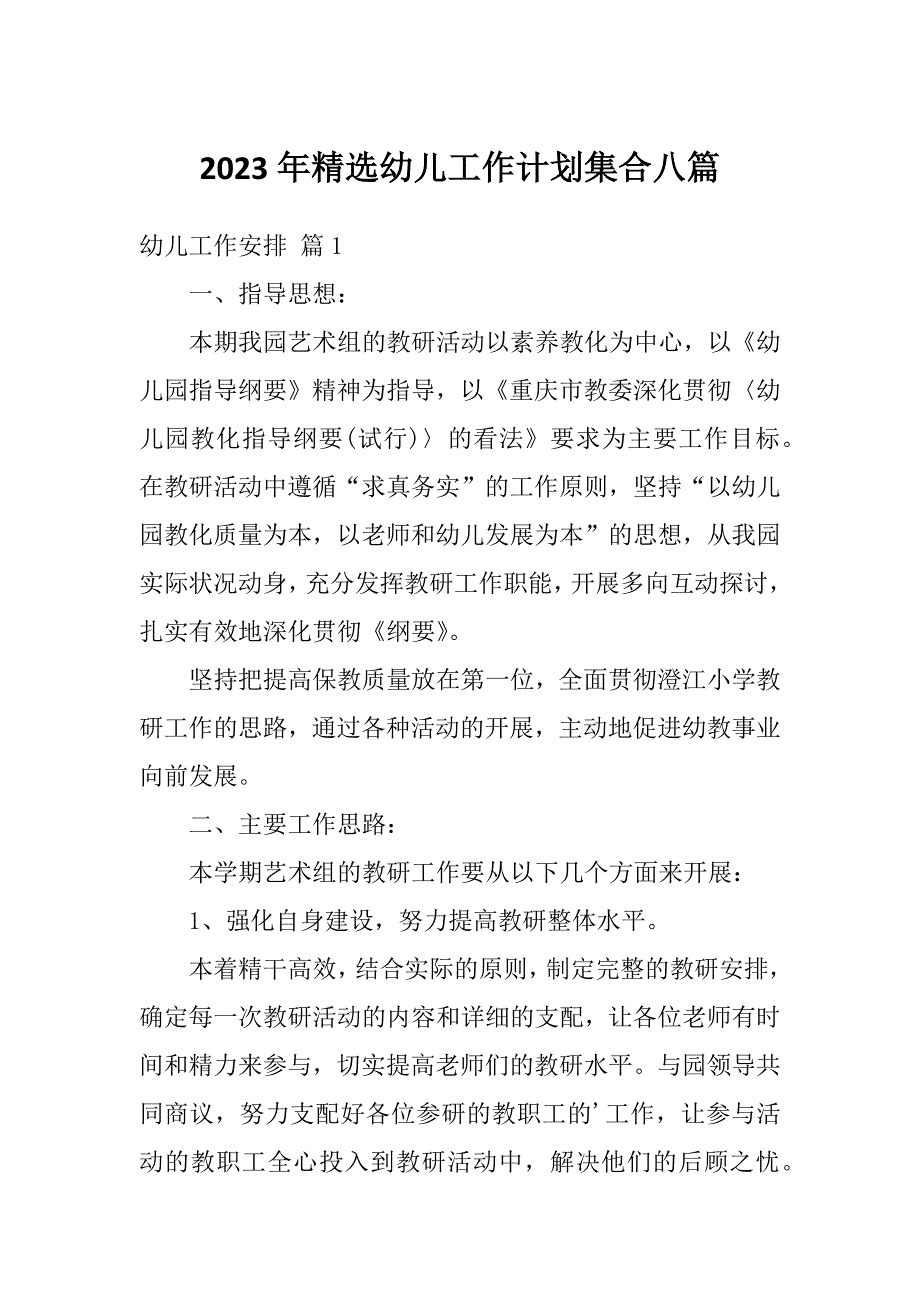 2023 年精选幼儿工作计划集合八篇

幼儿工作安排 篇 1

一、指导思想：

本期我园艺术组的教研活动以素养教化为中心，以《幼儿园指导纲要》精神为指导，以《重庆市教委深化贯彻〈幼儿园教化指导纲要(试行)〉的看法》要求为主要工作目标。在教研活动中遵循“求真务实”的工作原则，坚持“以幼儿园教化质量为本，以老师和幼儿发展为本”的思想，从我园实际状况动身，充分发挥教研工作职能，开展多向互动探讨，扎实有效地深化贯彻《纲要》。

坚持把提高保教质量放在第一位，全面贯彻澄江小学教研工作的思路，通过各种活动的开展，主动地促进幼教事业向前发展。

二、主要工作思路：

本学期艺术组的教研工作要从以下几个方面来开展：

1、强化自身建设，努力提高教研整体水平。

本着精干高效，结合实际的原则，制定完整的教研安排，确定每一次教研活动的内容和详细的支配，让各位老师有时间和精力来参与，切实提高老师们的教研水平。与园领导共同商议，努力支配好各位参研的教职工的’工作，让参与活动的教职工全心投入到教研活动中，解决他们的后顾之忧。